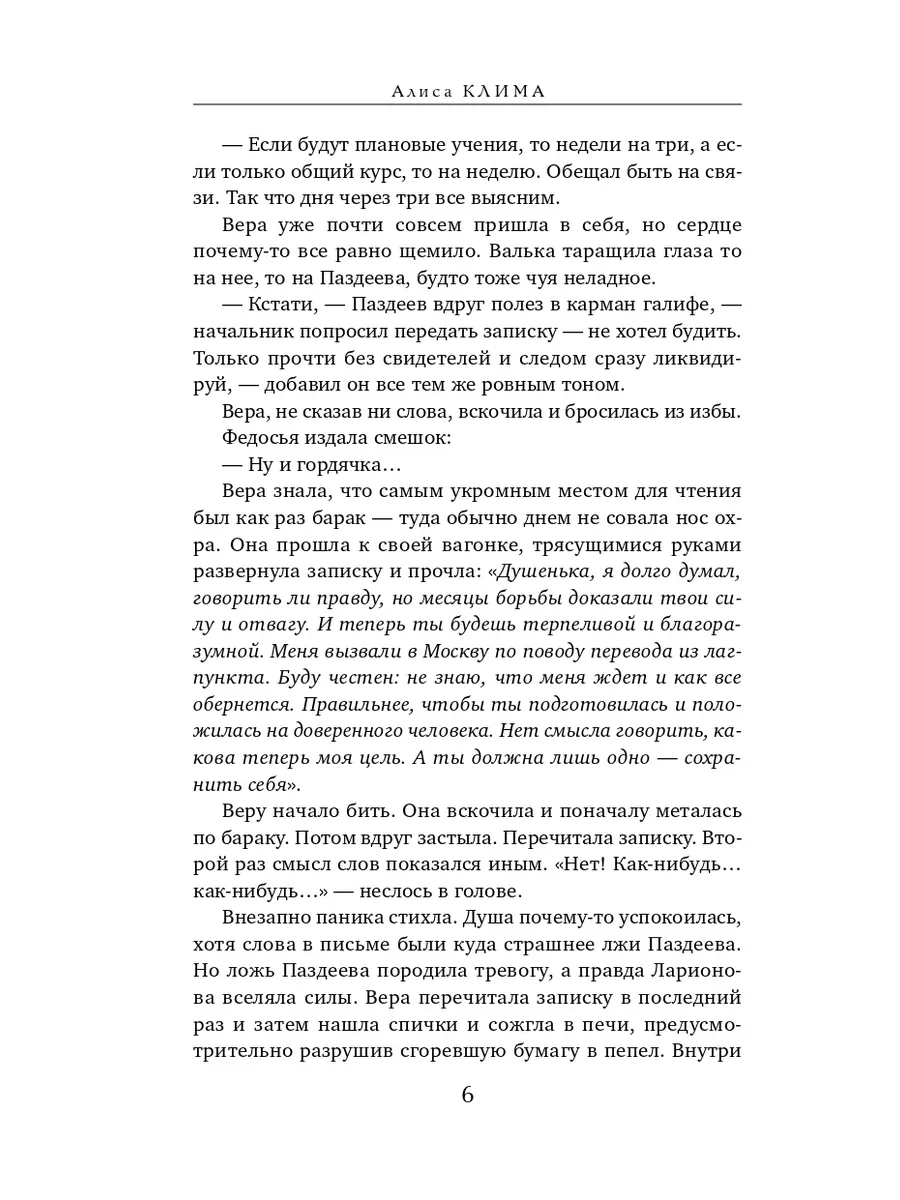 Алиса КЛИМА

— Если будут плановые учения, то недели на три, а если только общий курс, то на неделю. Обещал быть на связи. Так что дня через три все выясним.

Вера уже почти совсем пришла в себя, но сердце почему-то все равно щемило. Валька таращила глаза то на нее, то на Паздеева, будто тоже чуя неладное.

— Кстати, — Паздеев вдруг полез в карман галифе, — начальник попросил передать записку — не хотел будить. Только прочти без свидетелей и следом сразу ликвидируй, — добавил он все тем же ровным тоном.

Вера, не сказав ни слова, вскочила и бросилась из избы.

Федосья издала смешок:

— Ну и гордячка…

Вера знала, что самым укромным местом для чтения был как раз барак — туда обычно днем не совала нос охра. Она прошла к своей вагонке, трясущимися руками развернула записку и прочла: «Душенька, я долго думал, говорить ли правду, но месяцы борьбы доказали твои силу и отвагу. И теперь ты будешь терпеливой и благоразумной. Меня вызвали в Москву по поводу перевода из лагпункта. Буду честен: не знаю, что меня ждет и как все обернется. Правильнее, чтобы ты подготовилась и положилась на доверенного человека. Нет смысла говорить, какова теперь моя цель. А ты должна лишь одно — сохранить себя».

Веру начало бить. Она вскочила и поначалу металась по бараку. Потом вдруг застыла. Перечитала записку. Второй раз смысл слов показался иным. «Нет! Как-нибудь… как-нибудь…» — неслось в голове.

Внезапно паника стихла. Душа почему-то успокоилась, хотя слова в письме были куда страшнее лжи Паздеева. Но ложь Паздеева породила тревогу, а правда Ларионова вселяла силы. Вера перечитала записку в последний раз и затем нашла спички и сожгла в печи, предусмотрительно разрушив сгоревшую бумагу в пепел. Внутри

6